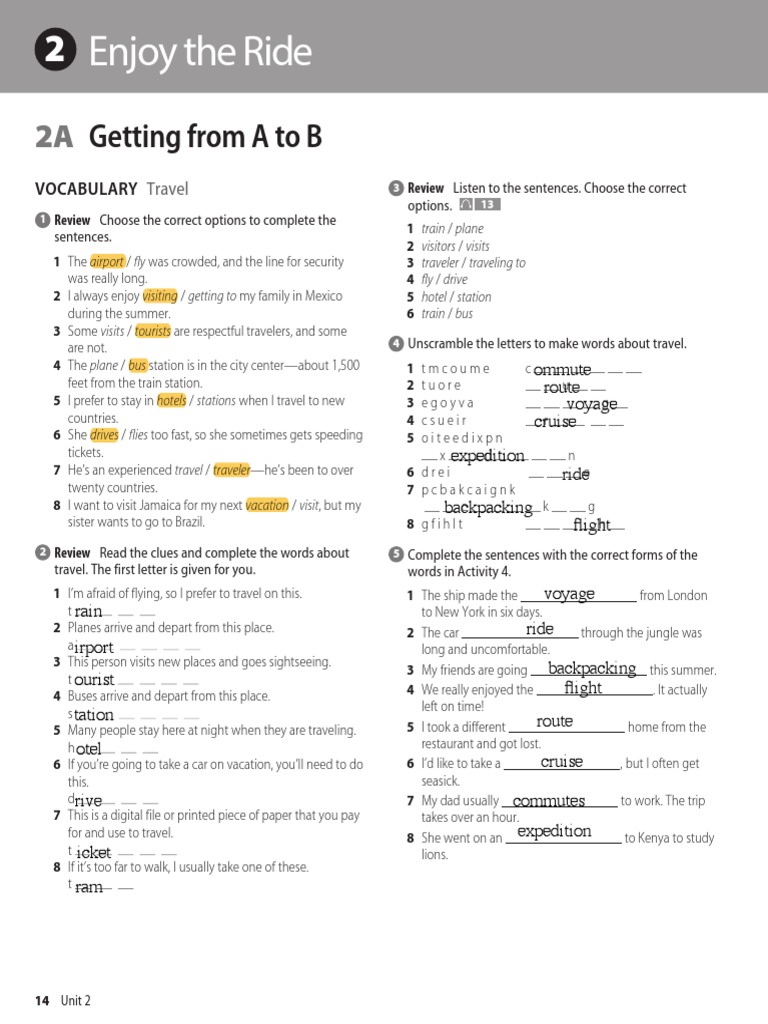 2 Enjoy the Ride

2A Getting from A to B

VOCABULARY Travel

1 Review Choose the correct options to complete the sentences.

1 The airport / fly was crowded, and the line for security was really long.
2 I always enjoy visiting / getting to my family in Mexico during the summer.
3 Some visits / tourists are respectful travelers, and some are not.
4 The plane / bus station is in the city center—about 1,500 feet from the train station.
5 I prefer to stay in hotels / stations when I travel to new countries.
6 She drives / flies too fast, so she sometimes gets speeding tickets.
7 He's an experienced travel / traveler—he's been to over twenty countries.
8 I want to visit Jamaica for my next vacation / visit, but my sister wants to go to Brazil.

2 Review Read the clues and complete the words about travel. The first letter is given for you.

1 I'm afraid of flying, so I prefer to travel on this.
train
2 Planes arrive and depart from this place.
airport
3 This person visits new places and goes sightseeing.
tourist
4 Buses arrive and depart from this place.
station
5 Many people stay here at night when they are traveling.
hotel
6 If you're going to take a car on vacation, you'll need to do this.
drive
7 This is a digital file or printed piece of paper that you pay for and use to travel.
ticket
8 If it's too far to walk, I usually take one of these.
tram

3 Review Listen to the sentences. Choose the correct options. 13

1 train / plane
2 visitors / visits
3 traveler / traveling to
4 fly / drive
5 hotel / station
6 train / bus

4 Unscramble the letters to make words about travel.

1 t m c o u m e commute
2 t u o r e route
3 e g o y v a voyage
4 c s u e i r cruise
5 o i t e e d i x p n expedition
6 d r e i ride
7 p c b a k c a i g n k backpacking
8 g f i h l t flight

5 Complete the sentences with the correct forms of the words in Activity 4.

1 The ship made the voyage from London to New York in six days.
2 The car ride through the jungle was long and uncomfortable.
3 My friends are going backpacking this summer.
4 We really enjoyed the flight. It actually left on time!
5 I took a different route home from the restaurant and got lost.
6 I'd like to take a cruise, but I often get seasick.
7 My dad usually commutes to work. The trip takes over an hour.
8 She went on an expedition to Kenya to study lions.

14 Unit 2